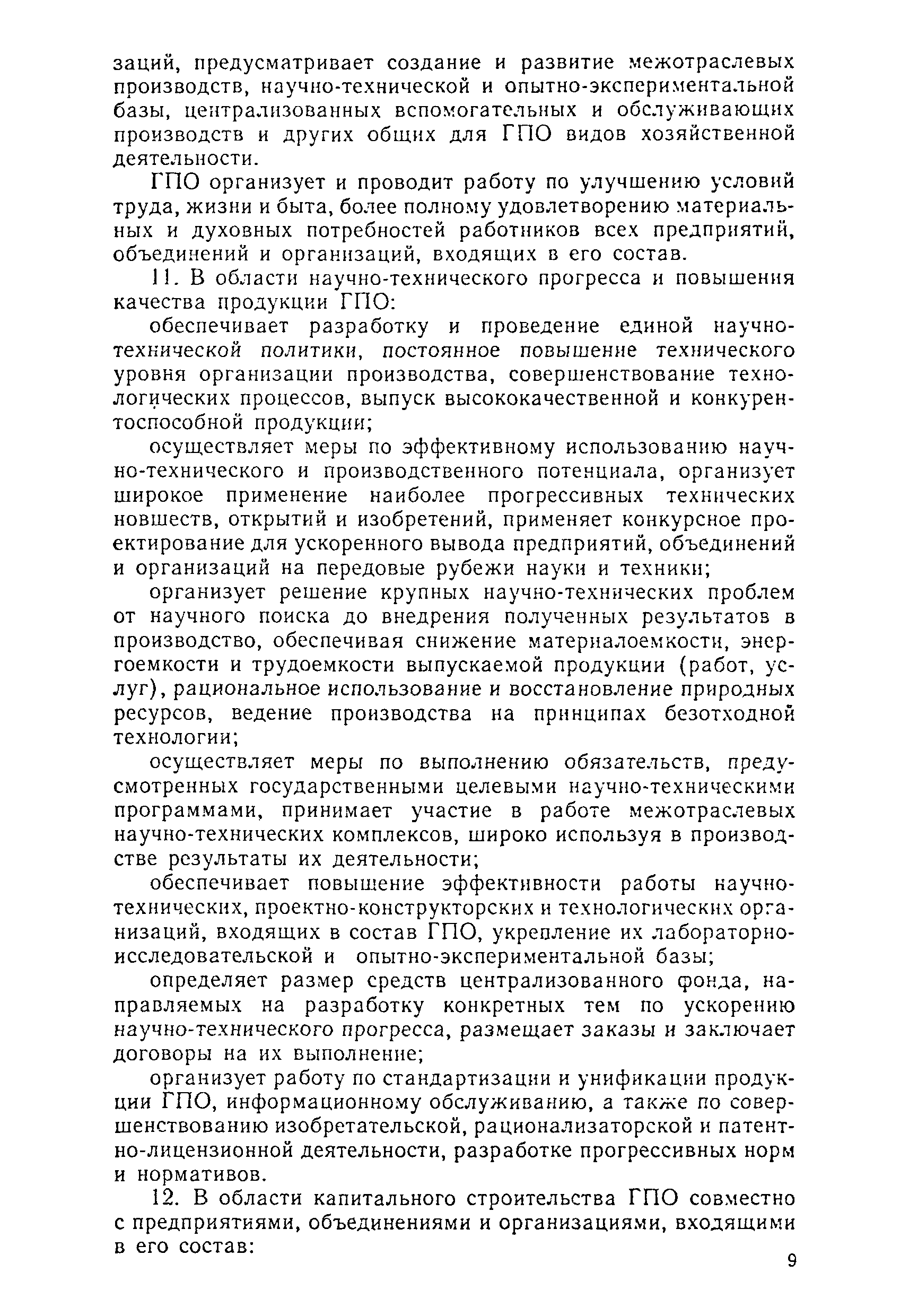 заций, предусматривает создание и развитие межотраслевых производств, научно-технической и опытно-экспериментальной базы, централизованных вспомогательных и обслуживающих производств и других общих для ГПО видов хозяйственной деятельности.

ГПО организует и проводит работу по улучшению условий труда, жизни и быта, более полному удовлетворению материальных и духовных потребностей работников всех предприятий, объединений и организаций, входящих в его состав.

11. В области научно-технического прогресса и повышения качества продукции ГПО:

обеспечивает разработку и проведение единой научно-технической политики, постоянное повышение технического уровня организации производства, совершенствование технологических процессов, выпуск высококачественной и конкурентоспособной продукции;

осуществляет меры по эффективному использованию научно-технического и производственного потенциала, организует широкое применение наиболее прогрессивных технических новшеств, открытий и изобретений, применяет конкурсное проектирование для ускоренного вывода предприятий, объединений и организаций на передовые рубежи науки и техники;

организует решение крупных научно-технических проблем от научного поиска до внедрения полученных результатов в производство, обеспечивая снижение материалоемкости, энергоемкости и трудоемкости выпускаемой продукции (работ, услуг), рациональное использование и восстановление природных ресурсов, ведение производства на принципах безотходной технологии;

осуществляет меры по выполнению обязательств, предусмотренных государственными целевыми научно-техническими программами, принимает участие в работе межотраслевых научно-технических комплексов, широко используя в производстве результаты их деятельности;

обеспечивает повышение эффективности работы научно-технических, проектно-конструкторских и технологических организаций, входящих в состав ГПО, укрепление их лабораторно-исследовательской и опытно-экспериментальной базы;

определяет размер средств централизованного фонда, направляемых на разработку конкретных тем по ускорению научно-технического прогресса, размещает заказы и заключает договоры на их выполнение;

организует работу по стандартизации и унификации продукции ГПО, информационному обслуживанию, а также по совершенствованию изобретательской, рационализаторской и патентно-лицензионной деятельности, разработке прогрессивных норм и нормативов.

12. В области капитального строительства ГПО совместно с предприятиями, объединениями и организациями, входящими в его состав:

9